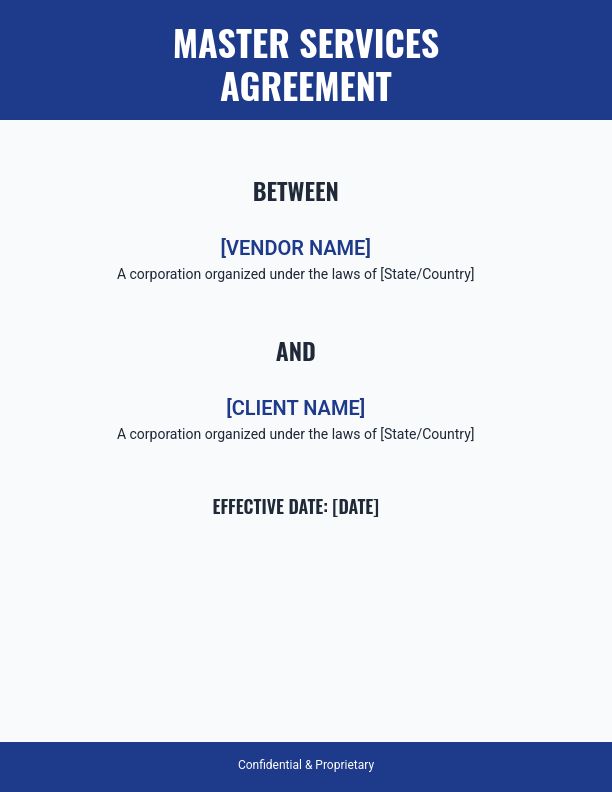 MASTER SERVICES AGREEMENT

BETWEEN

[VENDOR NAME]
A corporation organized under the laws of [State/Country]

AND

[CLIENT NAME]
A corporation organized under the laws of [State/Country]

EFFECTIVE DATE: [DATE]

Confidential & Proprietary